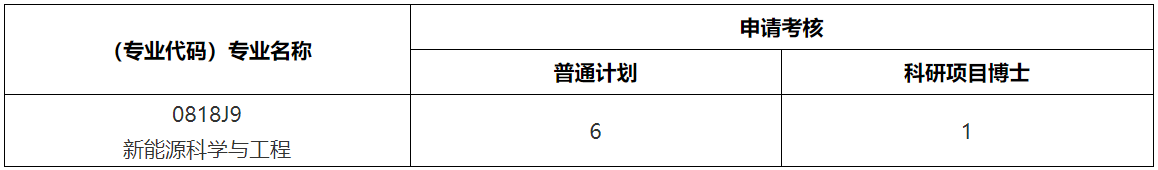 | （专业代码）专业名称 | 申请考核 | |
|---|---|---|
| | 普通计划 | 科研项目博士 |
| 0818J9 新能源科学与工程 | 6 | 1 |